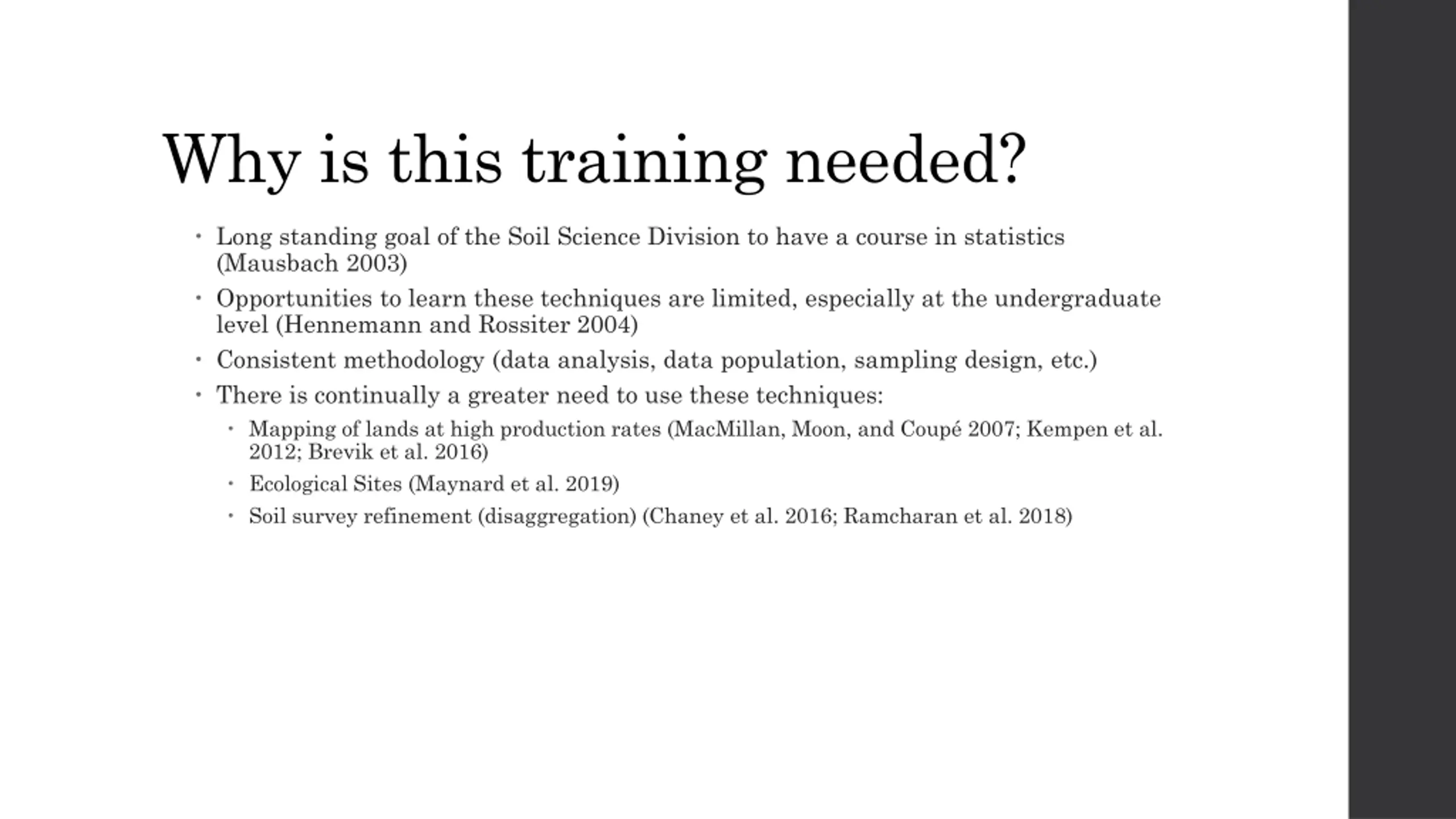 Why is this training needed?

• Long standing goal of the Soil Science Division to have a course in statistics (Mausbach 2003)

• Opportunities to learn these techniques are limited, especially at the undergraduate level (Hennemann and Rossiter 2004)

• Consistent methodology (data analysis, data population, sampling design, etc.)

• There is continually a greater need to use these techniques:

  • Mapping of lands at high production rates (MacMillan, Moon, and Coupé 2007; Kempen et al. 2012; Brevik et al. 2016)

  • Ecological Sites (Maynard et al. 2019)

  • Soil survey refinement (disaggregation) (Chaney et al. 2016; Ramcharan et al. 2018)